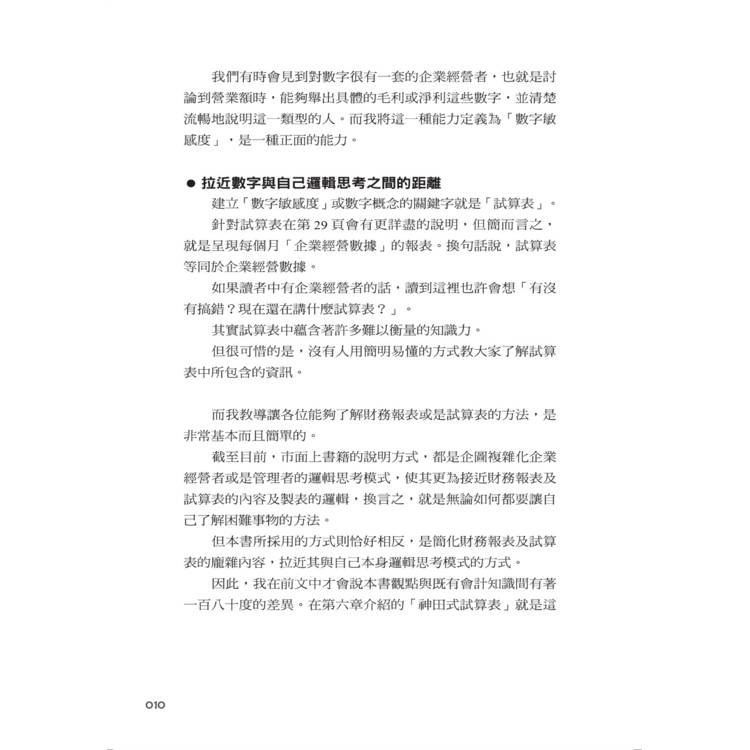 我們有時會見到對數字很有一套的企業經營者，也就是討論到營業額時，能夠舉出具體的毛利或淨利這些數字，並清楚流暢地說明這一類型的人。而我將這一種能力定義為「數字敏感度」，是一種正面的能力。

● 拉近數字與自己邏輯思考之間的距離

建立「數字敏感度」或數字概念的關鍵字就是「試算表」。

針對試算表在第 29 頁會有更詳盡的說明，但簡而言之，就是呈現每個月「企業經營數據」的報表。換句話說，試算表等同於企業經營數據。

如果讀者中有企業經營者的話，讀到這裡也許會想「有沒有搞錯？現在還在講什麼試算表？」。

其實試算表中蘊含著許多難以衡量的知識力。

但很可惜的是，沒有人用簡明易懂的方式教大家了解試算表中所包含的資訊。

而我教導讓各位能夠了解財務報表或是試算表的方法，是非常基本而且簡單的。

截至目前，市面上書籍的說明方式，都是企圖複雜化企業經營者或是管理者的邏輯思考模式，使其更為接近財務報表及試算表的內容及製表的邏輯，換言之，就是無論如何都要讓自己了解困難事物的方法。

但本書所採用的方式則恰好相反，是簡化財務報表及試算表的龐雜內容，拉近其與自己本身邏輯思考模式的方式。

因此，我在前文中才會說本書觀點與既有會計知識間有著一百八十度的差異。在第六章介紹的「神田式試算表」就是這

010